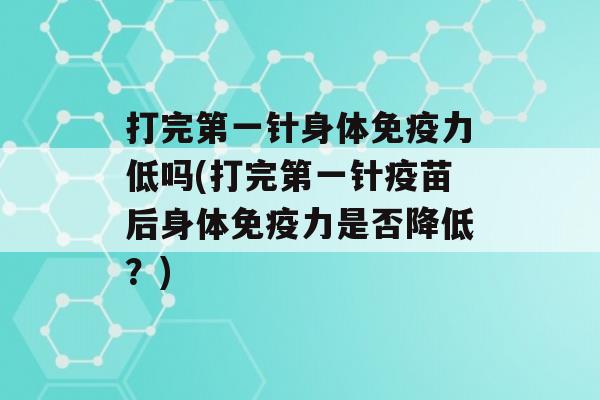 打完第一针身体免疫力低吗(打完第一针疫苗后身体免疫力是否降低？)